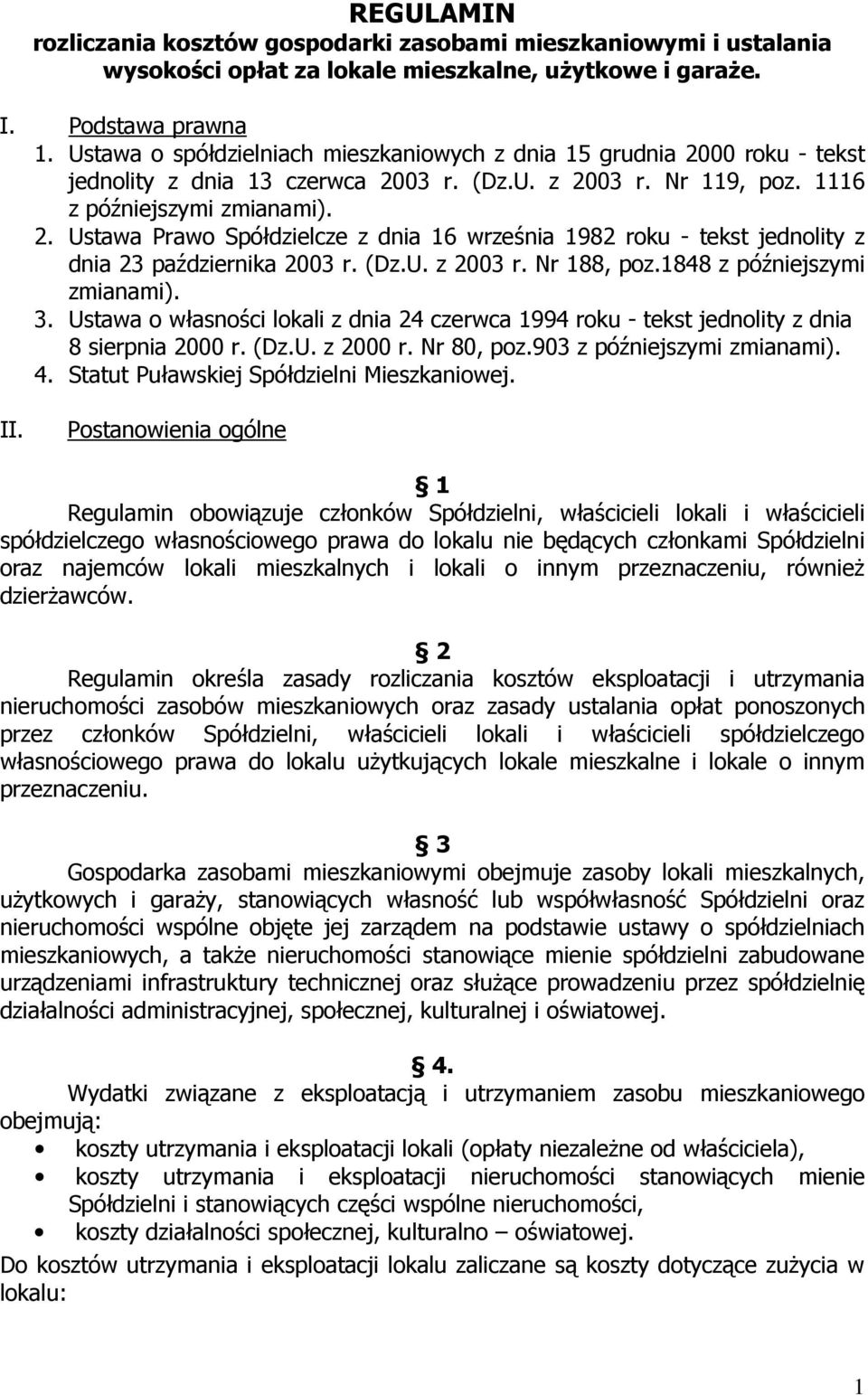 REGULAMIN
rozliczania kosztów gospodarki zasobami mieszkaniowymi i ustalania wysokości opłat za lokale mieszkalne, użytkowe i garaże.

I. Podstawa prawna
1. Ustawa o spółdzielniach mieszkaniowych z dnia 15 grudnia 2000 roku - tekst jednolity z dnia 13 czerwca 2003 r. (Dz.U. z 2003 r. Nr 119, poz. 1116 z późniejszymi zmianami).
2. Ustawa Prawo Spółdzielcze z dnia 16 września 1982 roku - tekst jednolity z dnia 23 października 2003 r. (Dz.U. z 2003 r. Nr 188, poz.1848 z późniejszymi zmianami).
3. Ustawa o własności lokali z dnia 24 czerwca 1994 roku - tekst jednolity z dnia 8 sierpnia 2000 r. (Dz.U. z 2000 r. Nr 80, poz.903 z późniejszymi zmianami).
4. Statut Puławskiej Spółdzielni Mieszkaniowej.

II. Postanowienia ogólne

§ 1
Regulamin obowiązuje członków Spółdzielni, właścicieli lokali i właścicieli spółdzielczego własnościowego prawa do lokalu nie będących członkami Spółdzielni oraz najemców lokali mieszkalnych i lokali o innym przeznaczeniu, również dzierżawców.

§ 2
Regulamin określa zasady rozliczania kosztów eksploatacji i utrzymania nieruchomości zasobów mieszkaniowych oraz zasady ustalania opłat ponoszonych przez członków Spółdzielni, właścicieli lokali i właścicieli spółdzielczego własnościowego prawa do lokalu użytkujących lokale mieszkalne i lokale o innym przeznaczeniu.

§ 3
Gospodarka zasobami mieszkaniowymi obejmuje zasoby lokali mieszkalnych, użytkowych i garaży, stanowiących własność lub współwłasność Spółdzielni oraz nieruchomości wspólne objęte jej zarządem na podstawie ustawy o spółdzielniach mieszkaniowych, a także nieruchomości stanowiące mienie spółdzielni zabudowane urządzeniami infrastruktury technicznej oraz służące prowadzeniu przez spółdzielnię działalności administracyjnej, społecznej, kulturalnej i oświatowej.

§ 4.
Wydatki związane z eksploatacją i utrzymaniem zasobu mieszkaniowego obejmują:
• koszty utrzymania i eksploatacji lokali (opłaty niezależne od właściciela),
• koszty utrzymania i eksploatacji nieruchomości stanowiących mienie Spółdzielni i stanowiących części wspólne nieruchomości,
• koszty działalności społecznej, kulturalno – oświatowej.
Do kosztów utrzymania i eksploatacji lokalu zaliczane są koszty dotyczące zużycia w lokalu:

1